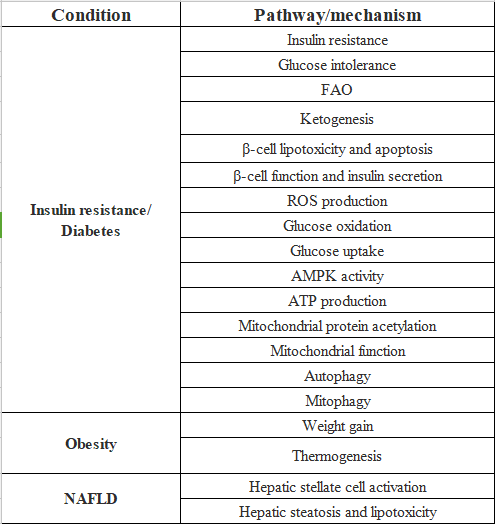 | Condition | Pathway/mechanism |
|---|---|
| Insulin resistance/ Diabetes | Insulin resistance |
| | Glucose intolerance |
| | FAO |
| | Ketogenesis |
| | β-cell lipotoxicity and apoptosis |
| | β-cell function and insulin secretion |
| | ROS production |
| | Glucose oxidation |
| | Glucose uptake |
| | AMPK activity |
| | ATP production |
| | Mitochondrial protein acetylation |
| | Mitochondrial function |
| | Autophagy |
| | Mitophagy |
| Obesity | Weight gain |
| | Thermogenesis |
| NAFLD | Hepatic stellate cell activation |
| | Hepatic steatosis and lipotoxicity |